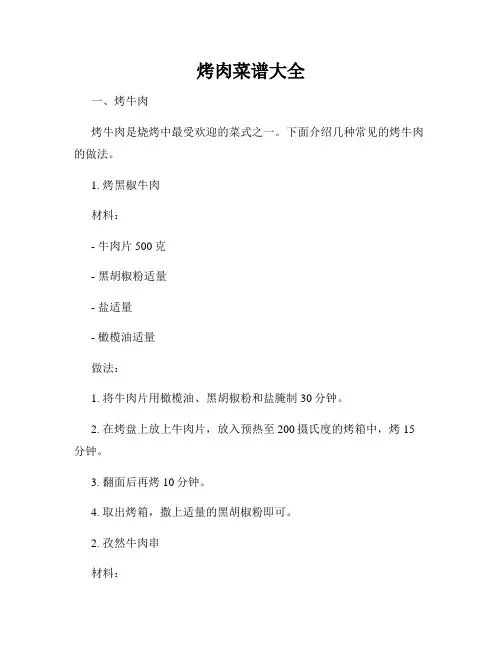 烤肉菜谱大全

一、烤牛肉

烤牛肉是烧烤中最受欢迎的菜式之一。下面介绍几种常见的烤牛肉的做法。

1. 烤黑椒牛肉

材料：

- 牛肉片 500 克

- 黑胡椒粉适量

- 盐适量

- 橄榄油适量

做法：

1. 将牛肉片用橄榄油、黑胡椒粉和盐腌制 30 分钟。

2. 在烤盘上放上牛肉片，放入预热至 200 摄氏度的烤箱中，烤 15 分钟。

3. 翻面后再烤 10 分钟。

4. 取出烤箱，撒上适量的黑胡椒粉即可。

2. 孜然牛肉串

材料：